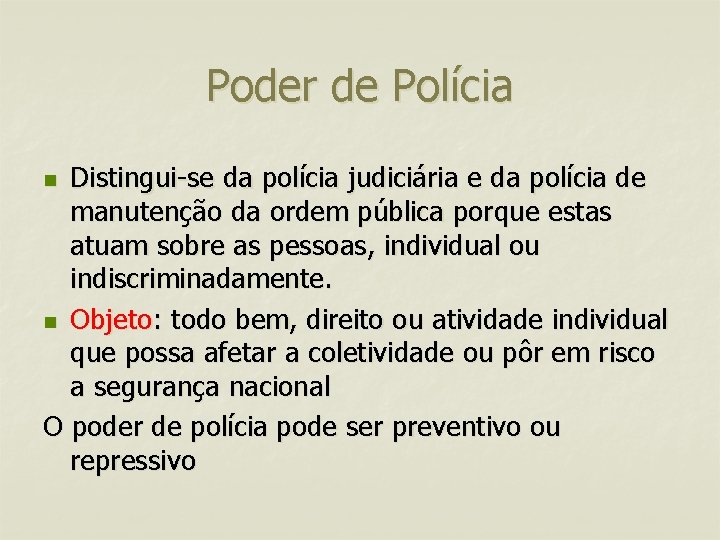 Poder de Polícia

Distingui-se da polícia judiciária e da polícia de manutenção da ordem pública porque estas atuam sobre as pessoas, individual ou indiscriminadamente.

Objeto: todo bem, direito ou atividade individual que possa afetar a coletividade ou pôr em risco a segurança nacional

O poder de polícia pode ser preventivo ou repressivo